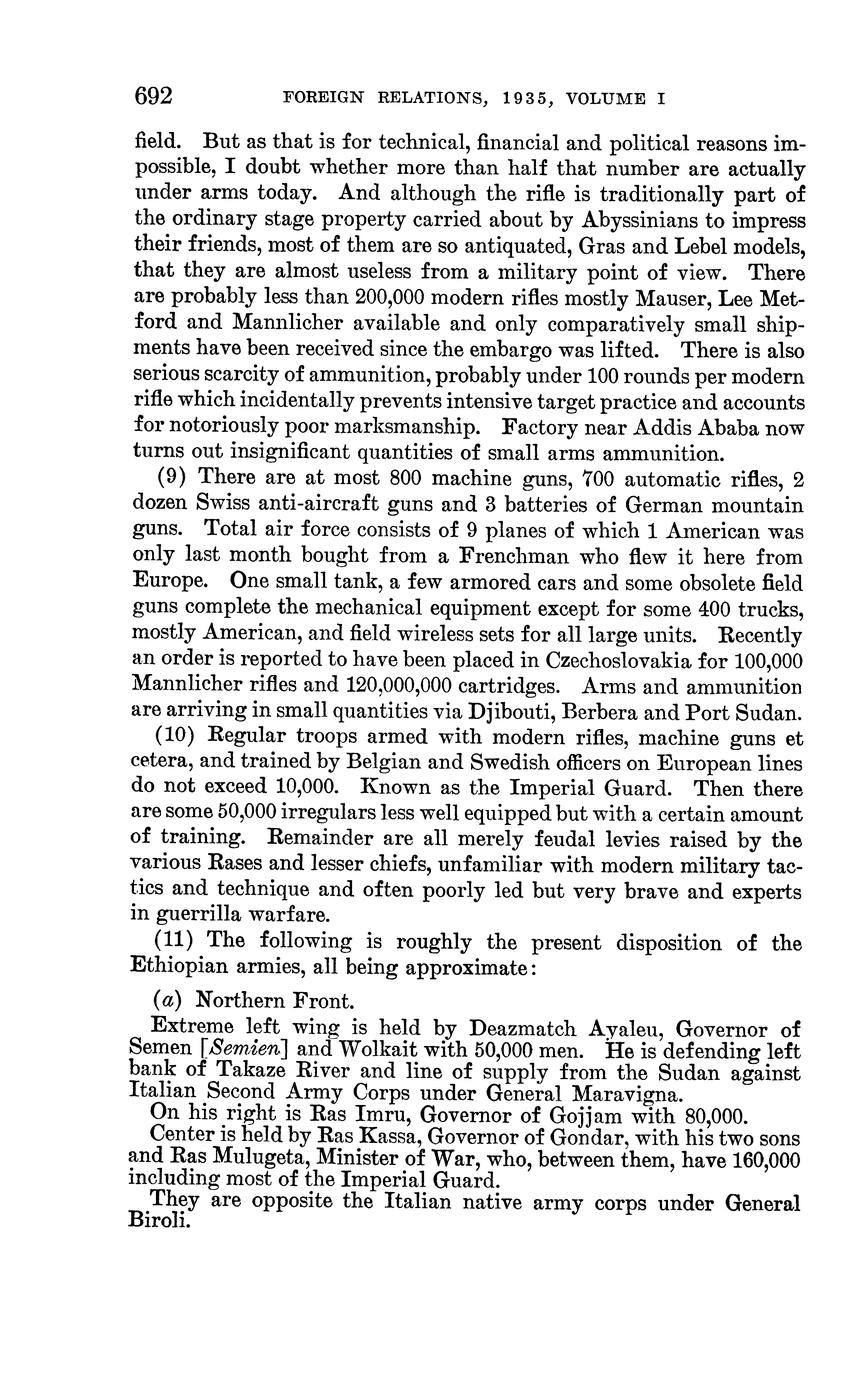 692 FOREIGN RELATIONS, 1935, VOLUME I

field. But as that is for technical, financial and political reasons impossible, I doubt whether more than half that number are actually under arms today. And although the rifle is traditionally part of the ordinary stage property carried about by Abyssinians to impress their friends, most of them are so antiquated, Gras and Lebel models, that they are almost useless from a military point of view. There are probably less than 200,000 modern rifles mostly Mauser, Lee Metford and Mannlicher available and only comparatively small shipments have been received since the embargo was lifted. There is also serious scarcity of ammunition, probably under 100 rounds per modern rifle which incidentally prevents intensive target practice and accounts for notoriously poor marksmanship. Factory near Addis Ababa now turns out insignificant quantities of small arms ammunition.

(9) There are at most 800 machine guns, 700 automatic rifles, 2 dozen Swiss anti-aircraft guns and 3 batteries of German mountain guns. Total air force consists of 9 planes of which 1 American was only last month bought from a Frenchman who flew it here from Europe. One small tank, a few armored cars and some obsolete field guns complete the mechanical equipment except for some 400 trucks, mostly American, and field wireless sets for all large units. Recently an order is reported to have been placed in Czechoslovakia for 100,000 Mannlicher rifles and 120,000,000 cartridges. Arms and ammunition are arriving in small quantities via Djibouti, Berbera and Port Sudan.

(10) Regular troops armed with modern rifles, machine guns et cetera, and trained by Belgian and Swedish officers on European lines do not exceed 10,000. Known as the Imperial Guard. Then there are some 50,000 irregulars less well equipped but with a certain amount of training. Remainder are all merely feudal levies raised by the various Rases and lesser chiefs, unfamiliar with modern military tactics and technique and often poorly led but very brave and experts in guerrilla warfare.

(11) The following is roughly the present disposition of the Ethiopian armies, all being approximate:

(a) Northern Front.

Extreme left wing is held by Deazmatch Ayaleu, Governor of Semen [Semien] and Wolkait with 50,000 men. He is defending left bank of Takaze River and line of supply from the Sudan against Italian Second Army Corps under General Maravigna.

On his right is Ras Imru, Governor of Gojjam with 80,000.

Center is held by Ras Kassa, Governor of Gondar, with his two sons and Ras Mulugeta, Minister of War, who, between them, have 160,000 including most of the Imperial Guard.

They are opposite the Italian native army corps under General Biroli.